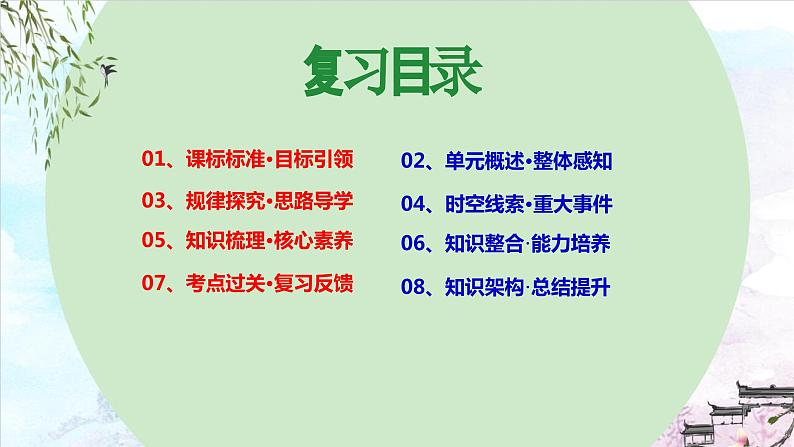 复习目录

01、课标标准·目标引领

03、规律探究·思路导学

05、知识梳理·核心素养

07、考点过关·复习反馈

02、单元概述·整体感知

04、时空线索·重大事件

06、知识整合·能力培养

08、知识架构·总结提升